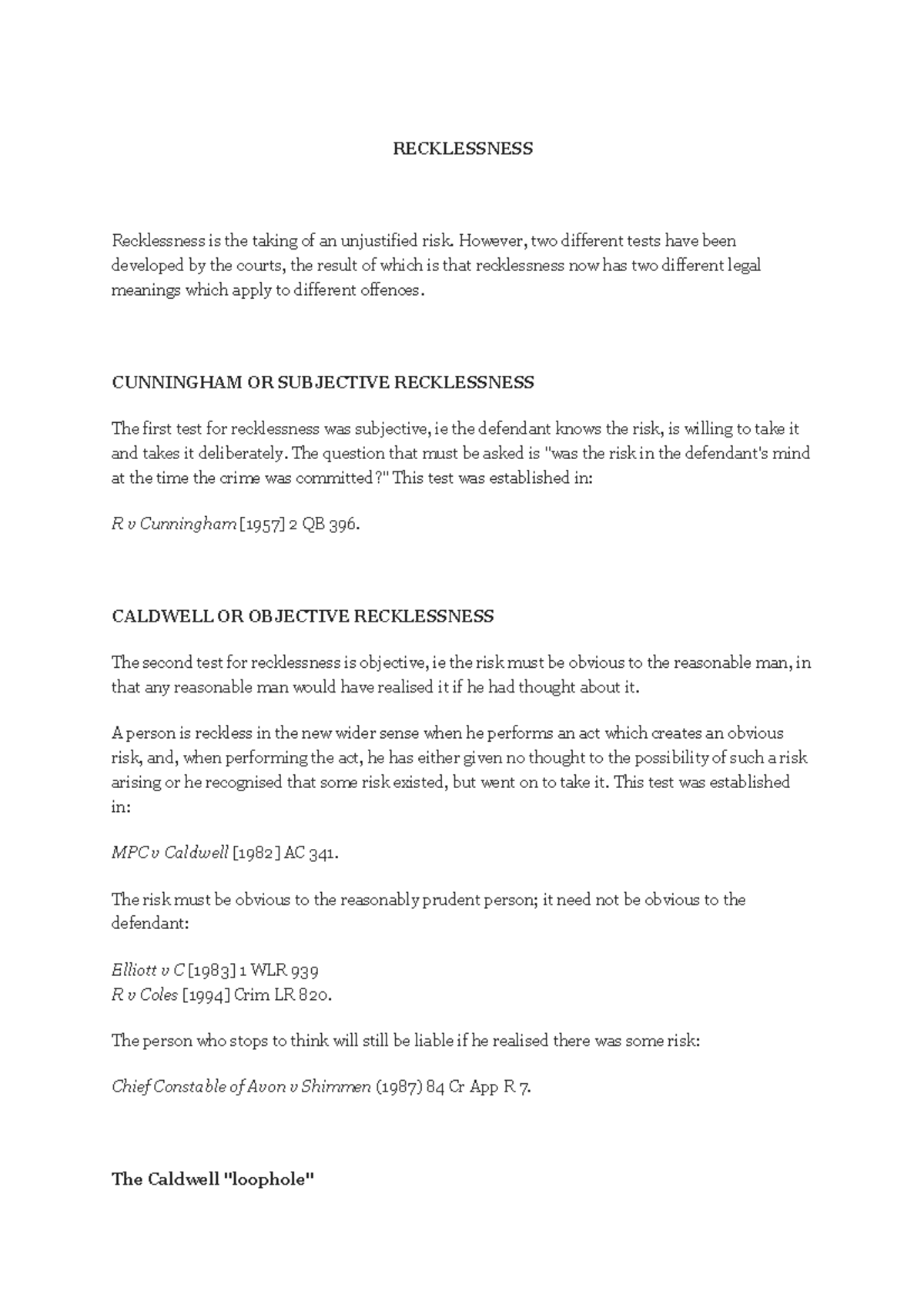 RECKLESSNESS

Recklessness is the taking of an unjustified risk. However, two different tests have been developed by the courts, the result of which is that recklessness now has two different legal meanings which apply to different offences.

CUNNINGHAM OR SUBJECTIVE RECKLESSNESS

The first test for recklessness was subjective, ie the defendant knows the risk, is willing to take it and takes it deliberately. The question that must be asked is "was the risk in the defendant's mind at the time the crime was committed?" This test was established in:

R v Cunningham [1957] 2 QB 396.

CALDWELL OR OBJECTIVE RECKLESSNESS

The second test for recklessness is objective, ie the risk must be obvious to the reasonable man, in that any reasonable man would have realised it if he had thought about it.

A person is reckless in the new wider sense when he performs an act which creates an obvious risk, and, when performing the act, he has either given no thought to the possibility of such a risk arising or he recognised that some risk existed, but went on to take it. This test was established in:

MPC v Caldwell [1982] AC 341.

The risk must be obvious to the reasonably prudent person; it need not be obvious to the defendant:

Elliott v C [1983] 1 WLR 939
R v Coles [1994] Crim LR 820.

The person who stops to think will still be liable if he realised there was some risk:

Chief Constable of Avon v Shimmen (1987) 84 Cr App R 7.

The Caldwell "loophole"